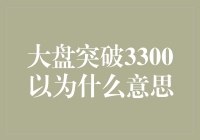 大盘突破3300
以为什么意思